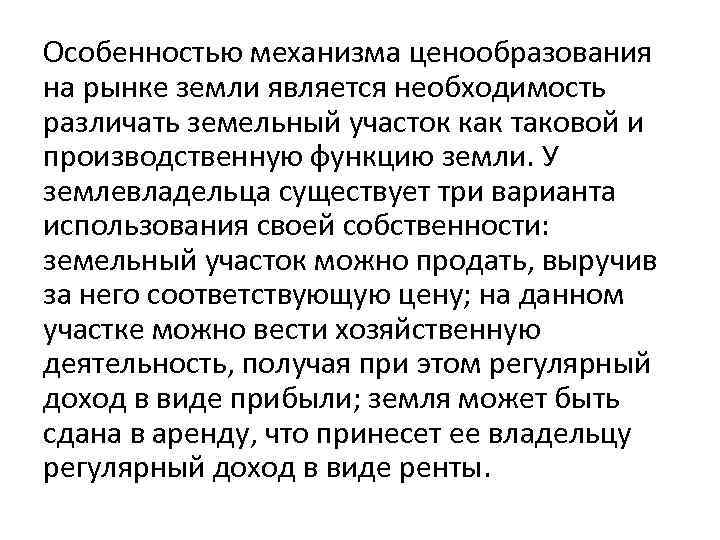 Особенностью механизма ценообразования на рынке земли является необходимость различать земельный участок как таковой и производственную функцию земли. У землевладельца существует три варианта использования своей собственности: земельный участок можно продать, выручив за него соответствующую цену; на данном участке можно вести хозяйственную деятельность, получая при этом регулярный доход в виде прибыли; земля может быть сдана в аренду, что принесет ее владельцу регулярный доход в виде ренты.